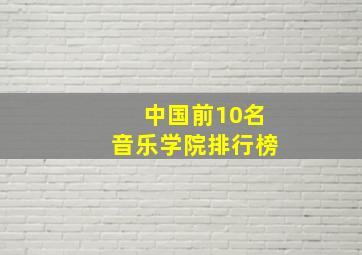 中国前10名
音乐学院排行榜